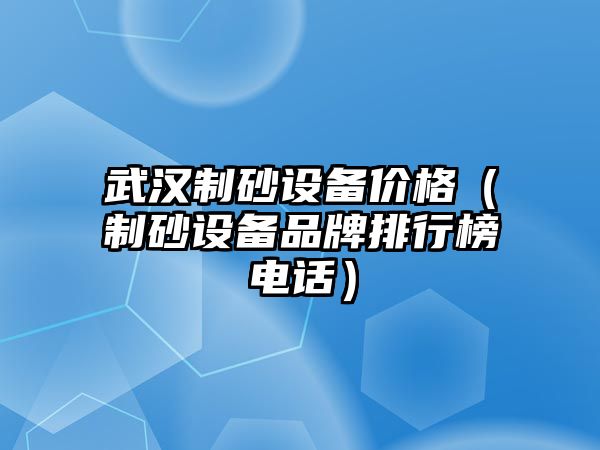 武汉制砂设备价格（制砂设备品牌排行榜电话）